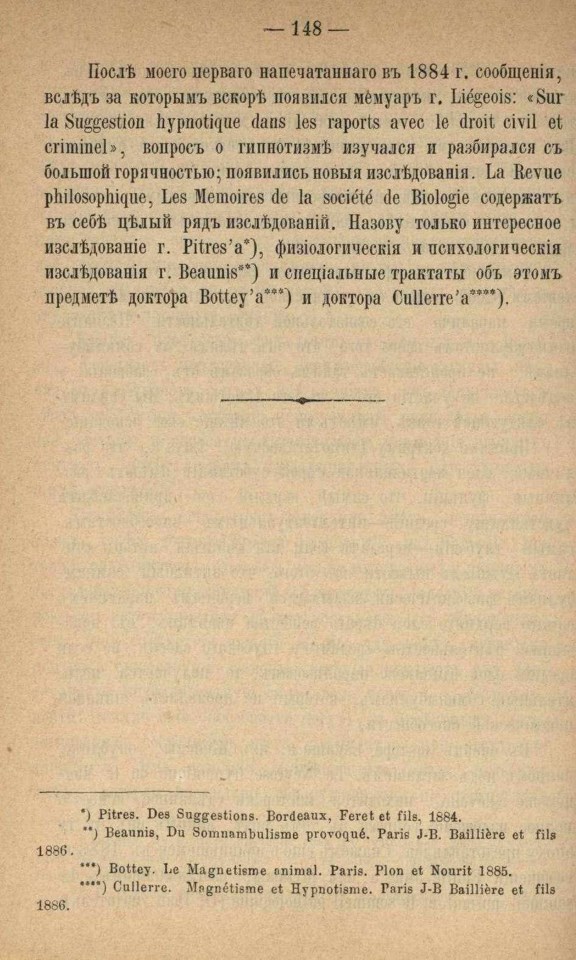 — 148 —

Послѣ моего перваго напечатаннаго въ 1884 г. сообщенія, вслѣдъ за которымъ вскорѣ появился мѣмуаръ г. Liégeois: «Sur la Suggestion hypnotique dans les raports avec le droit civil et criminel», вопросъ о гипнотизмѣ изучался и разбирался съ большой горячностью; появились новыя изслѣдованія. La Revue philosophique, Les Memoires de la société de Biologie содержатъ въ себѣ цѣлый рядъ изслѣдованій. Назову только интересное изслѣдованіе г. Pitres'a*), физіологическія и психологическія изслѣдованія г. Beaunis**) и спеціальные трактаты объ этомъ предметѣ доктора Bottey'a***) и доктора Cullerre'a****).

*) Pitres. Des Suggestions. Bordeaux, Feret et fils. 1884.
**) Beaunis, Du Somnambulisme provoqué. Paris J-B. Baillière et fils 1886.
***) Bottey. Le Magnetisme animal. Paris. Plon et Nourit 1885.
****) Cullerre. Magnétisme et Hypnotisme. Paris J-B Baillière et fils 1886.